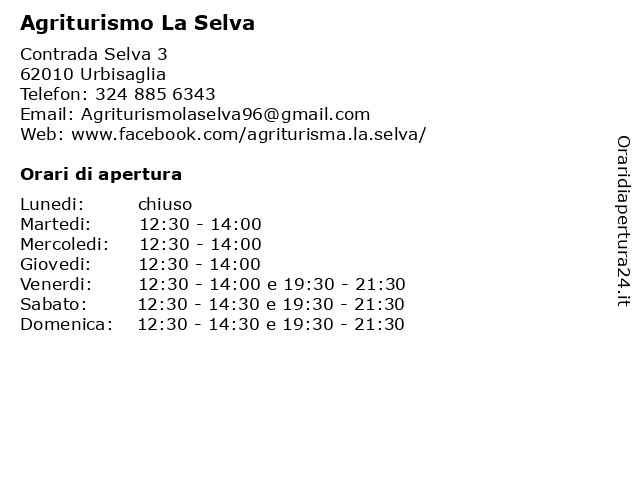 Agriturismo La Selva

Contrada Selva 3
62010 Urbisaglia
Telefon: 324 885 6343
Email: Agriturismolaselva96@gmail.com
Web: www.facebook.com/agriturisma.la.selva/

Orari di apertura

| Lunedi: | chiuso |
|---|---|
| Martedi: | 12:30 - 14:00 |
| Mercoledi: | 12:30 - 14:00 |
| Giovedi: | 12:30 - 14:00 |
| Venerdi: | 12:30 - 14:00 e 19:30 - 21:30 |
| Sabato: | 12:30 - 14:30 e 19:30 - 21:30 |
| Domenica: | 12:30 - 14:30 e 19:30 - 21:30 |

Oraridiapertura24.it